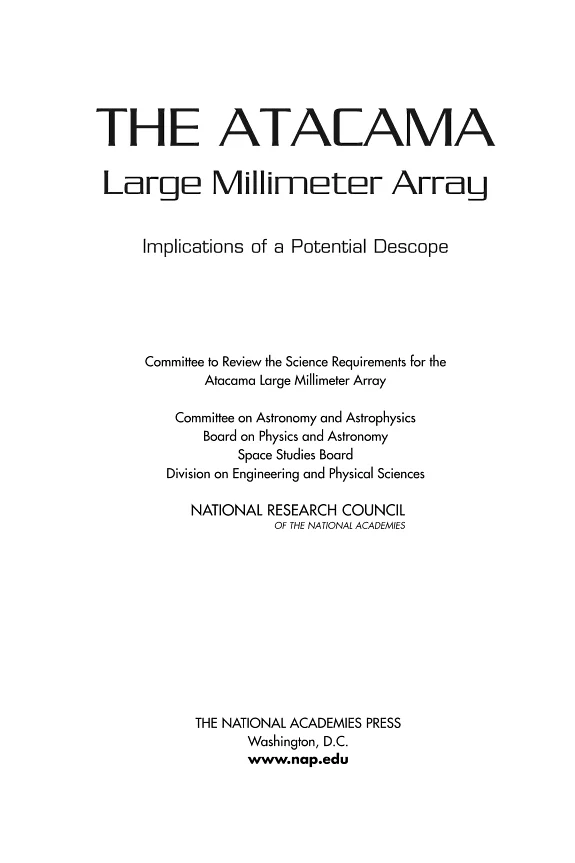 THE ATACAMA
Large Millimeter Array

Implications of a Potential Descope

Committee to Review the Science Requirements for the Atacama Large Millimeter Array

Committee on Astronomy and Astrophysics
Board on Physics and Astronomy
Space Studies Board
Division on Engineering and Physical Sciences

NATIONAL RESEARCH COUNCIL
OF THE NATIONAL ACADEMIES

THE NATIONAL ACADEMIES PRESS
Washington, D.C.
www.nap.edu